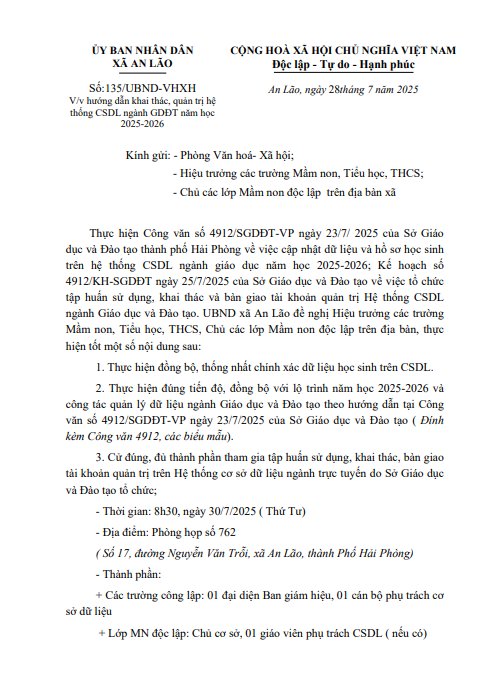 ỦY BAN NHÂN DÂN
XÃ AN LÃO

Số:135/UBND-VHXH
V/v hướng dẫn khai thác, quản trị hệ thống CSDL ngành GDĐT năm học 2025-2026

CỘNG HOÀ XÃ HỘI CHỦ NGHĨA VIỆT NAM
Độc lập - Tự do - Hạnh phúc

An Lão, ngày 28tháng 7 năm 2025

Kính gửi: - Phòng Văn hoá- Xã hội;
- Hiệu trưởng các trường Mầm non, Tiểu học, THCS;
- Chủ các lớp Mầm non độc lập trên địa bàn xã

Thực hiện Công văn số 4912/SGDĐT-VP ngày 23/7/ 2025 của Sở Giáo dục và Đào tạo thành phố Hải Phòng về việc cập nhật dữ liệu và hồ sơ học sinh trên hệ thống CSDL ngành giáo dục năm học 2025-2026; Kế hoạch số 4912/KH-SGDĐT ngày 25/7/2025 của Sở Giáo dục và Đào tạo về việc tổ chức tập huấn sử dụng, khai thác và bàn giao tài khoản quản trị Hệ thống CSDL ngành Giáo dục và Đào tạo. UBND xã An Lão đề nghị Hiệu trưởng các trường Mầm non, Tiểu học, THCS, Chủ các lớp Mầm non độc lập trên địa bàn, thực hiện tốt một số nội dung sau:

1. Thực hiện đồng bộ, thống nhất chính xác dữ liệu học sinh trên CSDL.

2. Thực hiện đúng tiến độ, đồng bộ với lộ trình năm học 2025-2026 và công tác quản lý dữ liệu ngành Giáo dục và Đào tạo theo hướng dẫn tại Công văn số 4912/SGDĐT-VP ngày 23/7/2025 của Sở Giáo dục và Đào tạo ( Đính kèm Công văn 4912, các biểu mẫu).

3. Cử đúng, đủ thành phần tham gia tập huấn sử dụng, khai thác, bàn giao tài khoản quản trị trên Hệ thống cơ sở dữ liệu ngành trực tuyến do Sở Giáo dục và Đào tạo tổ chức;

- Thời gian: 8h30, ngày 30/7/2025 ( Thứ Tư)

- Địa điểm: Phòng họp số 762

( Số 17, đường Nguyễn Văn Trỗi, xã An Lão, thành Phố Hải Phòng)

- Thành phần:

+ Các trường công lập: 01 đại diện Ban giám hiệu, 01 cán bộ phụ trách cơ sở dữ liệu

+ Lớp MN độc lập: Chủ cơ sở, 01 giáo viên phụ trách CSDL ( nếu có)